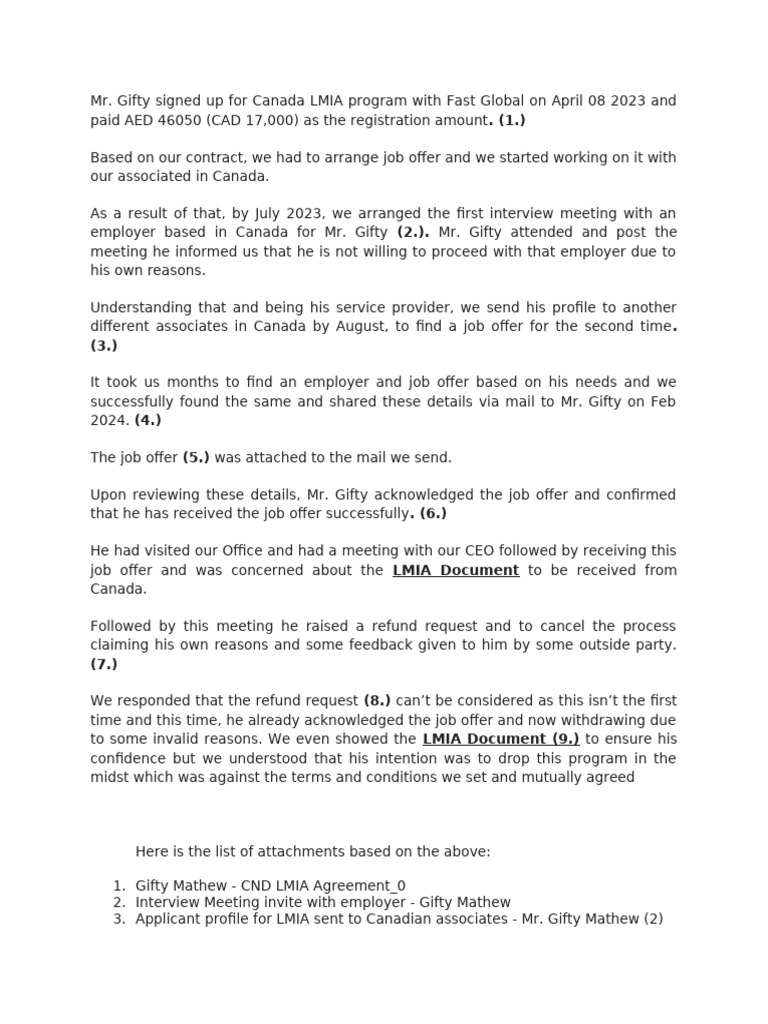 Mr. Gifty signed up for Canada LMIA program with Fast Global on April 08 2023 and paid AED 46050 (CAD 17,000) as the registration amount. (1.)

Based on our contract, we had to arrange job offer and we started working on it with our associated in Canada.

As a result of that, by July 2023, we arranged the first interview meeting with an employer based in Canada for Mr. Gifty (2.). Mr. Gifty attended and post the meeting he informed us that he is not willing to proceed with that employer due to his own reasons.

Understanding that and being his service provider, we send his profile to another different associates in Canada by August, to find a job offer for the second time. (3.)

It took us months to find an employer and job offer based on his needs and we successfully found the same and shared these details via mail to Mr. Gifty on Feb 2024. (4.)

The job offer (5.) was attached to the mail we send.

Upon reviewing these details, Mr. Gifty acknowledged the job offer and confirmed that he has received the job offer successfully. (6.)

He had visited our Office and had a meeting with our CEO followed by receiving this job offer and was concerned about the LMIA Document to be received from Canada.

Followed by this meeting he raised a refund request and to cancel the process claiming his own reasons and some feedback given to him by some outside party. (7.)

We responded that the refund request (8.) can't be considered as this isn't the first time and this time, he already acknowledged the job offer and now withdrawing due to some invalid reasons. We even showed the LMIA Document (9.) to ensure his confidence but we understood that his intention was to drop this program in the midst which was against the terms and conditions we set and mutually agreed

Here is the list of attachments based on the above:

1. Gifty Mathew - CND LMIA Agreement_0
2. Interview Meeting invite with employer - Gifty Mathew
3. Applicant profile for LMIA sent to Canadian associates - Mr. Gifty Mathew (2)